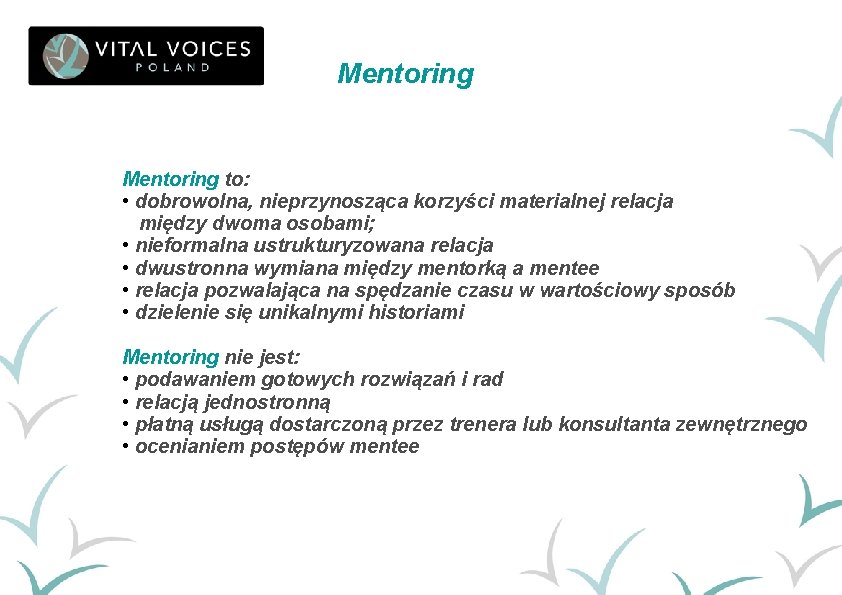 VITAL VOICES
POLAND

Mentoring

Mentoring to:
• dobrowolna, nieprzynosząca korzyści materialnej relacja między dwoma osobami;
• nieformalna ustrukturyzowana relacja
• dwustronna wymiana między mentorką a mentee
• relacja pozwalająca na spędzanie czasu w wartościowy sposób
• dzielenie się unikalnymi historiami

Mentoring nie jest:
• podawaniem gotowych rozwiązań i rad
• relacją jednostronną
• płatną usługą dostarczoną przez trenera lub konsultanta zewnętrznego
• ocenianiem postępów mentee